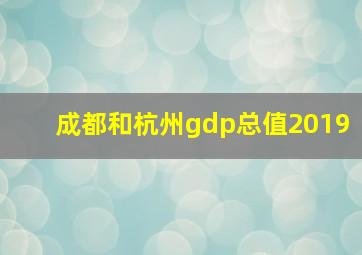 成都和杭州gdp总值2019